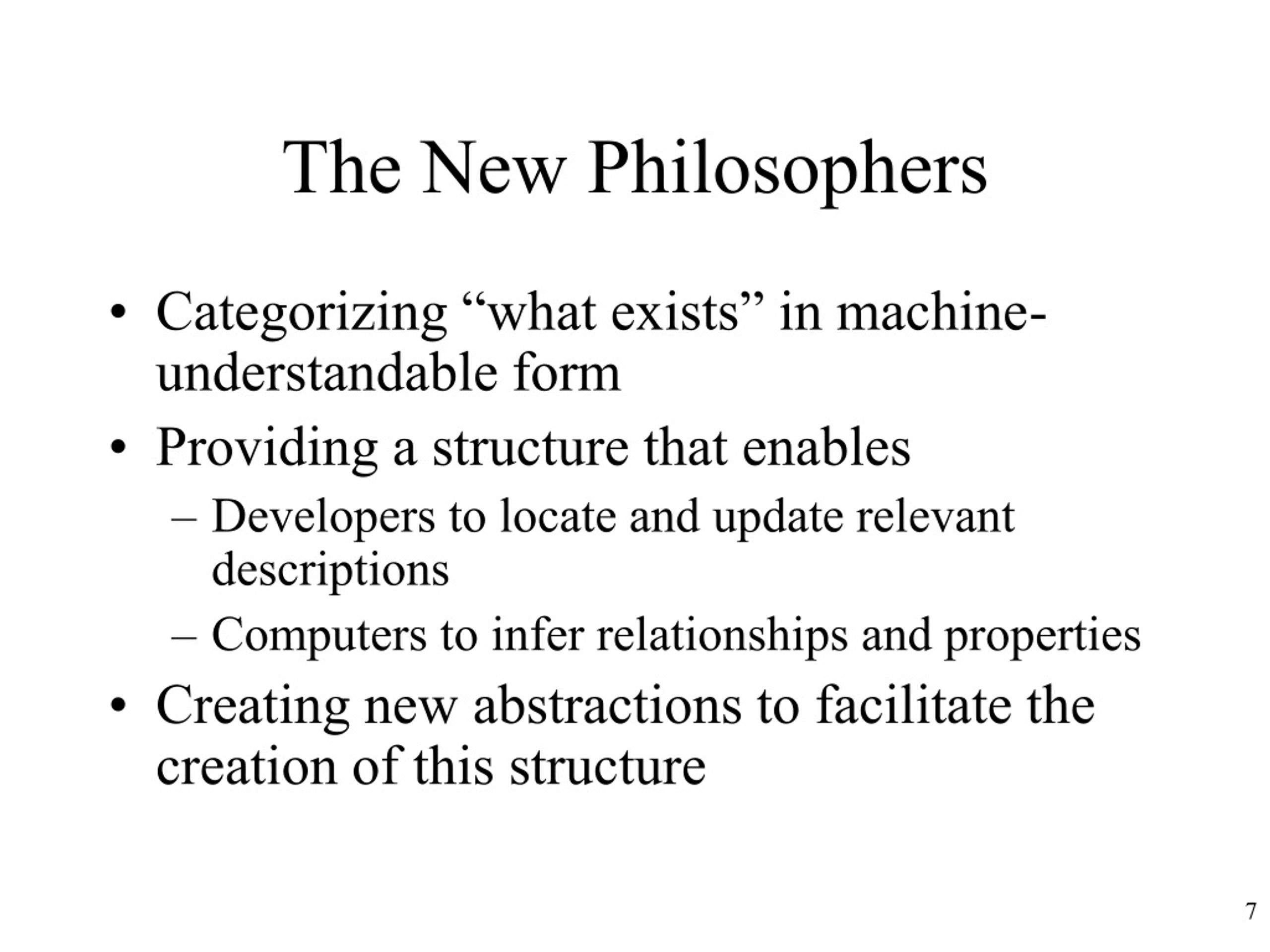 The New Philosophers

• Categorizing “what exists” in machine-understandable form

• Providing a structure that enables
  – Developers to locate and update relevant descriptions
  – Computers to infer relationships and properties

• Creating new abstractions to facilitate the creation of this structure

7